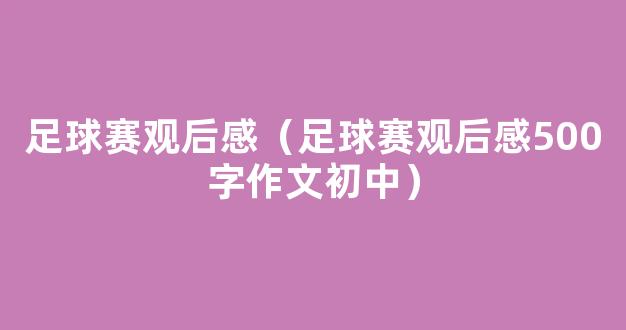 足球赛观后感（足球赛观后感500字作文初中）